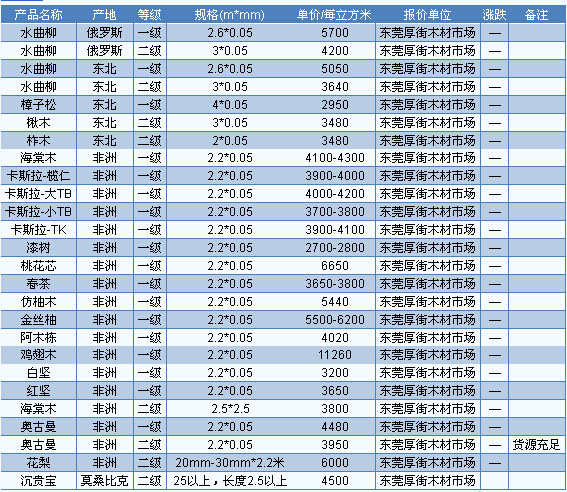 | 产品名称 | 产地 | 等级 | 规格(m*mm) | 单价/每立方米 | 报价单位 | 涨跌 | 备注 |
|---|---|---|---|---|---|---|---|
| 水曲柳 | 俄罗斯 | 一级 | 2.6*0.05 | 5700 | 东莞厚街木材市场 | — | |
| 水曲柳 | 俄罗斯 | 二级 | 3*0.05 | 4200 | 东莞厚街木材市场 | — | |
| 水曲柳 | 东北 | 一级 | 2.6*0.05 | 5050 | 东莞厚街木材市场 | — | |
| 水曲柳 | 东北 | 二级 | 3*0.05 | 3640 | 东莞厚街木材市场 | — | |
| 樟子松 | 东北 | 一级 | 4*0.05 | 2950 | 东莞厚街木材市场 | — | |
| 楸木 | 东北 | 二级 | 3*0.05 | 3480 | 东莞厚街木材市场 | — | |
| 柞木 | 东北 | 二级 | 2*0.05 | 3480 | 东莞厚街木材市场 | — | |
| 海棠木 | 非洲 | 一级 | 2.2*0.05 | 4100-4300 | 东莞厚街木材市场 | — | |
| 卡斯拉-榄仁 | 非洲 | 一级 | 2.2*0.05 | 3900-4000 | 东莞厚街木材市场 | — | |
| 卡斯拉-大TB | 非洲 | 一级 | 2.2*0.05 | 4000-4200 | 东莞厚街木材市场 | — | |
| 卡斯拉-小TB | 非洲 | 一级 | 2.2*0.05 | 3700-3800 | 东莞厚街木材市场 | — | |
| 卡斯拉-TK | 非洲 | 一级 | 2.2*0.05 | 3900-4100 | 东莞厚街木材市场 | — | |
| 漆树 | 非洲 | 一级 | 2.2*0.05 | 2700-2800 | 东莞厚街木材市场 | — | |
| 桃花芯 | 非洲 | 一级 | 2.2*0.05 | 6650 | 东莞厚街木材市场 | — | |
| 春茶 | 非洲 | 一级 | 2.2*0.05 | 3650-3800 | 东莞厚街木材市场 | — | |
| 仿柚木 | 非洲 | 一级 | 2.2*0.05 | 5440 | 东莞厚街木材市场 | — | |
| 金丝柚 | 非洲 | 一级 | 2.2*0.05 | 5500-6200 | 东莞厚街木材市场 | — | |
| 阿木栋 | 非洲 | 一级 | 2.2*0.05 | 4020 | 东莞厚街木材市场 | — | |
| 鸡翅木 | 非洲 | 一级 | 2.2*0.05 | 11260 | 东莞厚街木材市场 | — | |
| 白坚 | 非洲 | 一级 | 2.2*0.05 | 3200 | 东莞厚街木材市场 | — | |
| 红坚 | 非洲 | 一级 | 2.2*0.05 | 3650 | 东莞厚街木材市场 | — | |
| 海棠木 | 非洲 | 二级 | 2.5*2.5 | 3800 | 东莞厚街木材市场 | — | |
| 奥古曼 | 非洲 | 一级 | 2.2*0.05 | 4480 | 东莞厚街木材市场 | — | |
| 奥古曼 | 非洲 | 二级 | 2.2*0.05 | 3950 | 东莞厚街木材市场 | — | 货源充足 |
| 花梨 | 非洲 | 二级 | 20mm-30mm*2.2米 | 6000 | 东莞厚街木材市场 | — | |
| 沉贵宝 | 莫桑比克 | 二级 | 25以上，长度2.5以上 | 4500 | 东莞厚街木材市场 | | |